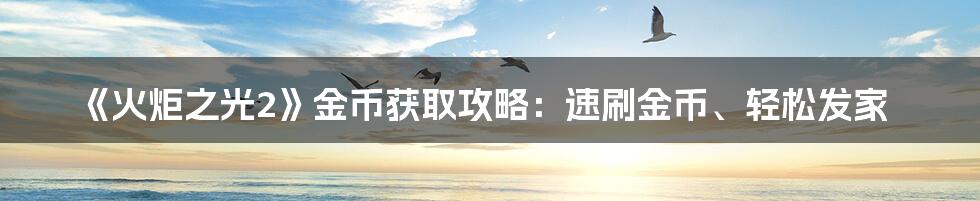 《火炬之光2》金币获取攻略：速刷金币、轻松发家